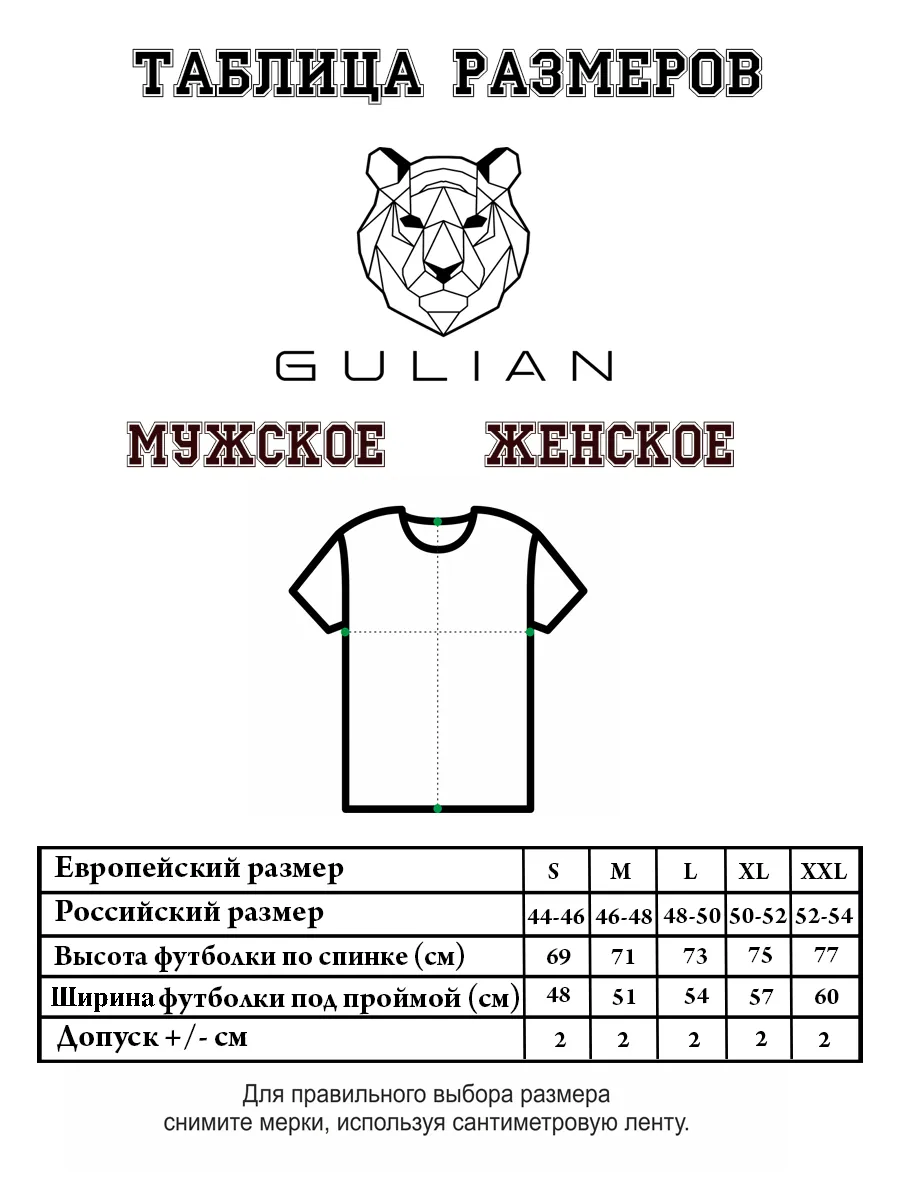 ТАБЛИЦА РАЗМЕРОВ

GULIAN

МУЖСКОЕ ЖЕНСКОЕ

| Европейский размер | S | M | L | XL | XXL |
|---|---|---|---|---|---|
| Российский размер | 44-46 | 46-48 | 48-50 | 50-52 | 52-54 |
| Высота футболки по спинке (см) | 69 | 71 | 73 | 75 | 77 |
| Ширина футболки под проймой (см) | 48 | 51 | 54 | 57 | 60 |
| Допуск +/- см | 2 | 2 | 2 | 2 | 2 |

Для правильного выбора размера снимите мерки, используя сантиметровую ленту.